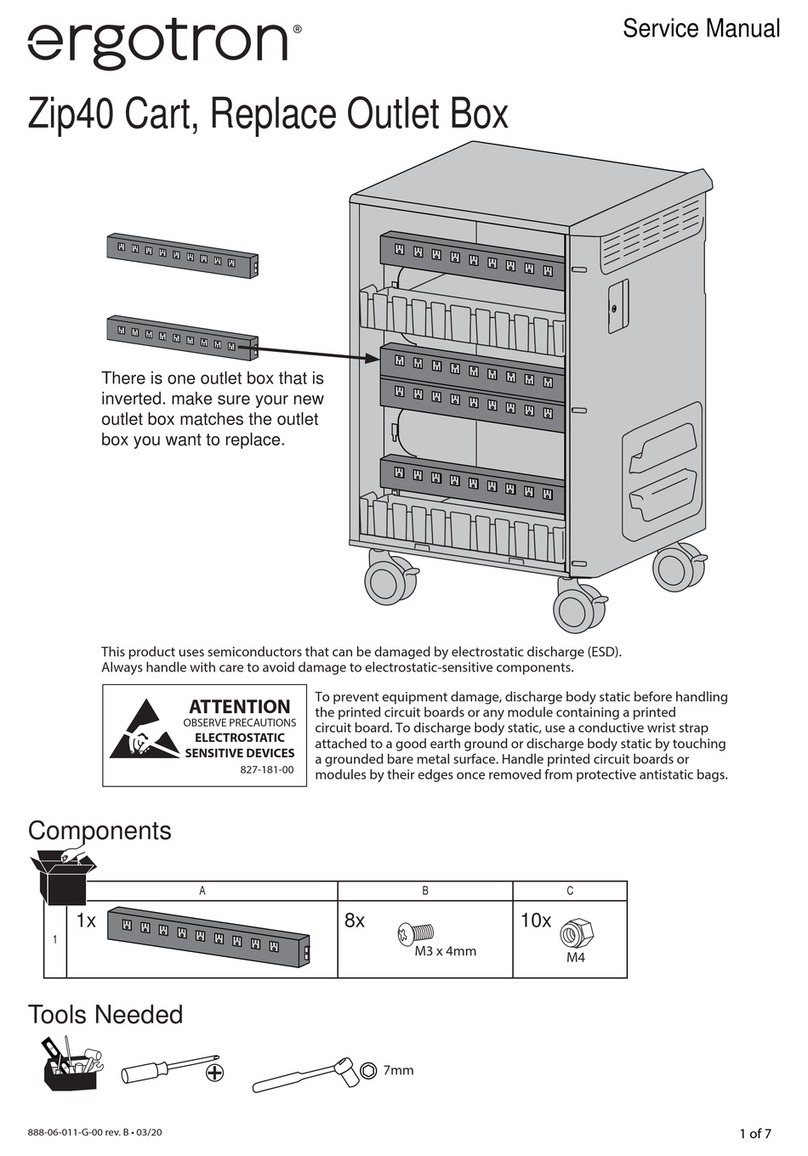 ergotron®

Service Manual

Zip40 Cart, Replace Outlet Box

There is one outlet box that is inverted. make sure your new outlet box matches the outlet box you want to replace.

This product uses semiconductors that can be damaged by electrostatic discharge (ESD). Always handle with care to avoid damage to electrostatic-sensitive components.

ATTENTION
OBSERVE PRECAUTIONS
ELECTROSTATIC SENSITIVE DEVICES
827-181-00

To prevent equipment damage, discharge body static before handling the printed circuit boards or any module containing a printed circuit board. To discharge body static, use a conductive wrist strap attached to a good earth ground or discharge body static by touching a grounded bare metal surface. Handle printed circuit boards or modules by their edges once removed from protective antistatic bags.

Components

| | A | B | C |
|---|---|---|---|
| 1 | 1x | 8x M3 x 4mm | 10x M4 |

Tools Needed

7mm

888-06-011-G-00 rev. B • 03/20

1 of 7